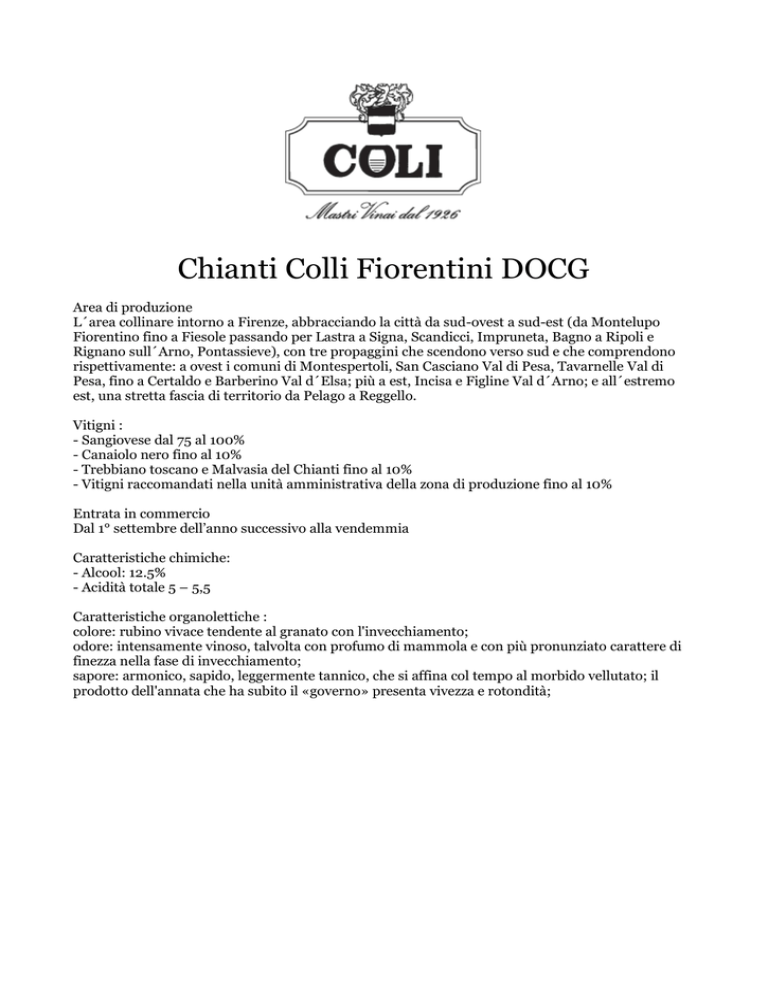 COLI
Mastri Vinai dal 1926

Chianti Colli Fiorentini DOCG

Area di produzione
L´area collinare intorno a Firenze, abbracciando la città da sud-ovest a sud-est (da Montelupo Fiorentino fino a Fiesole passando per Lastra a Signa, Scandicci, Impruneta, Bagno a Ripoli e Rignano sull´Arno, Pontassieve), con tre propaggini che scendono verso sud e che comprendono rispettivamente: a ovest i comuni di Montespertoli, San Casciano Val di Pesa, Tavarnelle Val di Pesa, fino a Certaldo e Barberino Val d´Elsa; più a est, Incisa e Figline Val d´Arno; e all´estremo est, una stretta fascia di territorio da Pelago a Reggello.

Vitigni :
- Sangiovese dal 75 al 100%
- Canaiolo nero fino al 10%
- Trebbiano toscano e Malvasia del Chianti fino al 10%
- Vitigni raccomandati nella unità amministrativa della zona di produzione fino al 10%

Entrata in commercio
Dal 1° settembre dell'anno successivo alla vendemmia

Caratteristiche chimiche:
- Alcool: 12.5%
- Acidità totale 5 – 5,5

Caratteristiche organolettiche :
colore: rubino vivace tendente al granato con l'invecchiamento;
odore: intensamente vinoso, talvolta con profumo di mammola e con più pronunziato carattere di finezza nella fase di invecchiamento;
sapore: armonico, sapido, leggermente tannico, che si affina col tempo al morbido vellutato; il prodotto dell'annata che ha subito il «governo» presenta vivezza e rotondità;